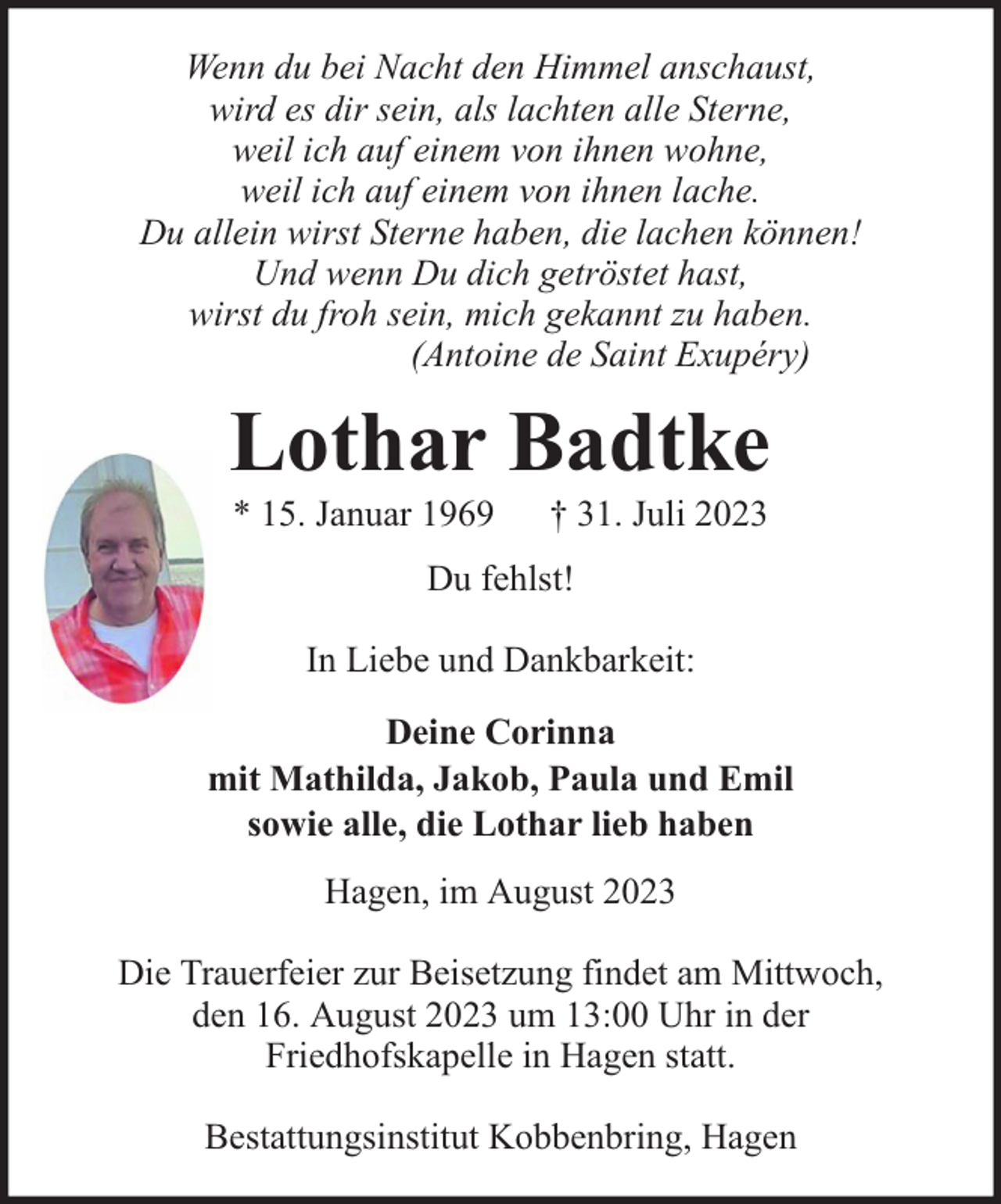 Wenn du bei Nacht den Himmel anschaust,
wird es dir sein, als lachten alle Sterne,
weil ich auf einem von ihnen wohne,
weil ich auf einem von ihnen lache.
Du allein wirst Sterne haben, die lachen können!
Und wenn Du dich getröstet hast,
wirst du froh sein, mich gekannt zu haben.
(Antoine de Saint Exupéry)

Lothar Badtke

* 15. Januar 1969 † 31. Juli 2023

Du fehlst!

In Liebe und Dankbarkeit:

Deine Corinna
mit Mathilda, Jakob, Paula und Emil
sowie alle, die Lothar lieb haben

Hagen, im August 2023

Die Trauerfeier zur Beisetzung findet am Mittwoch, den 16. August 2023 um 13:00 Uhr in der Friedhofskapelle in Hagen statt.

Bestattungsinstitut Kobbenbring, Hagen